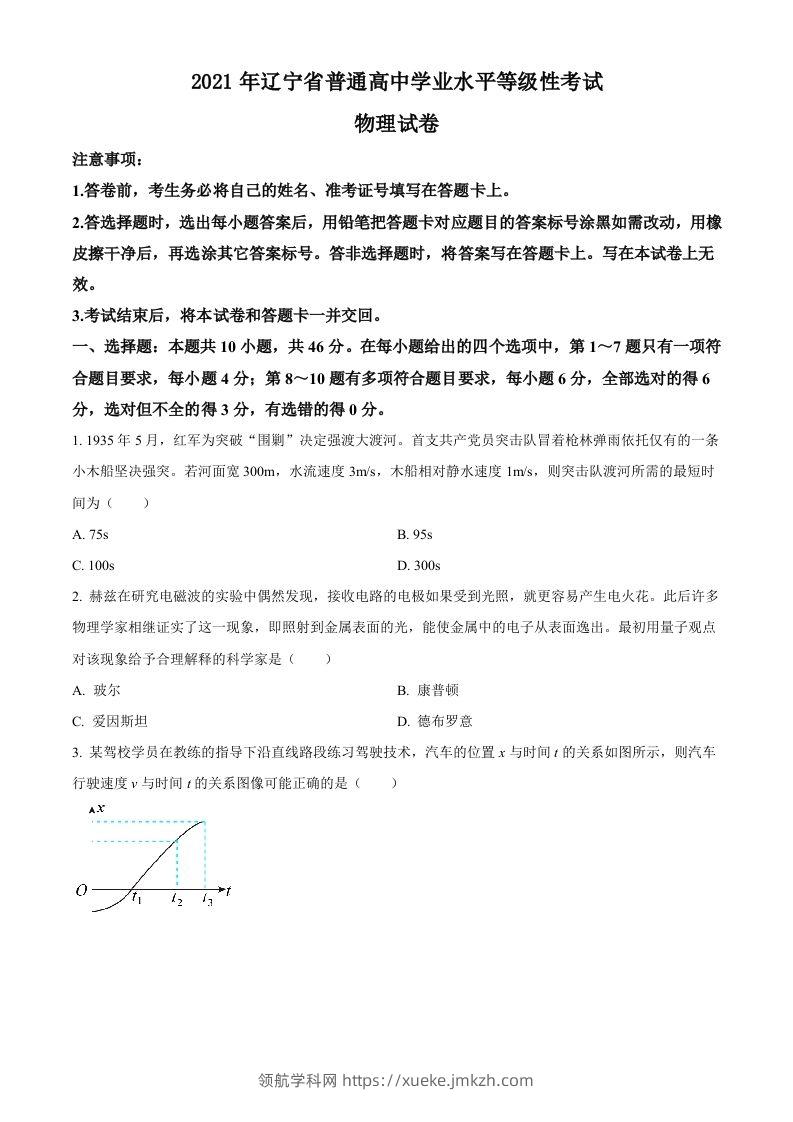 2021 年辽宁省普通高中学业水平等级性考试

物理试卷

注意事项：

1.答卷前，考生务必将自己的姓名、准考证号填写在答题卡上。

2.答选择题时，选出每小题答案后，用铅笔把答题卡对应题目的答案标号涂黑如需改动，用橡皮擦干净后，再选涂其它答案标号。答非选择题时，将答案写在答题卡上。写在本试卷上无效。

3.考试结束后，将本试卷和答题卡一并交回。

一、选择题：本题共 10 小题，共 46 分。在每小题给出的四个选项中，第 1～7 题只有一项符合题目要求，每小题 4 分；第 8～10 题有多项符合题目要求，每小题 6 分，全部选对的得 6 分，选对但不全的得 3 分，有选错的得 0 分。

1. 1935 年 5 月，红军为突破“围剿”决定强渡大渡河。首支共产党员突击队冒着枪林弹雨依托仅有的一条小木船坚决强突。若河面宽 300m，水流速度 3m/s，木船相对静水速度 1m/s，则突击队渡河所需的最短时间为（　　）

A. 75s

B. 95s

C. 100s

D. 300s

2. 赫兹在研究电磁波的实验中偶然发现，接收电路的电极如果受到光照，就更容易产生电火花。此后许多物理学家相继证实了这一现象，即照射到金属表面的光，能使金属中的电子从表面逸出。最初用量子观点对该现象给予合理解释的科学家是（　　）

A. 玻尔

B. 康普顿

C. 爱因斯坦

D. 德布罗意

3. 某驾校学员在教练的指导下沿直线路段练习驾驶技术，汽车的位置 $x$ 与时间 $t$ 的关系如图所示，则汽车行驶速度 $v$ 与时间 $t$ 的关系图像可能正确的是（　　）

$x$
$O$ $t_1$ $t_2$ $t_3$ $t$

领航学科网 https://xueke.jmkzh.com